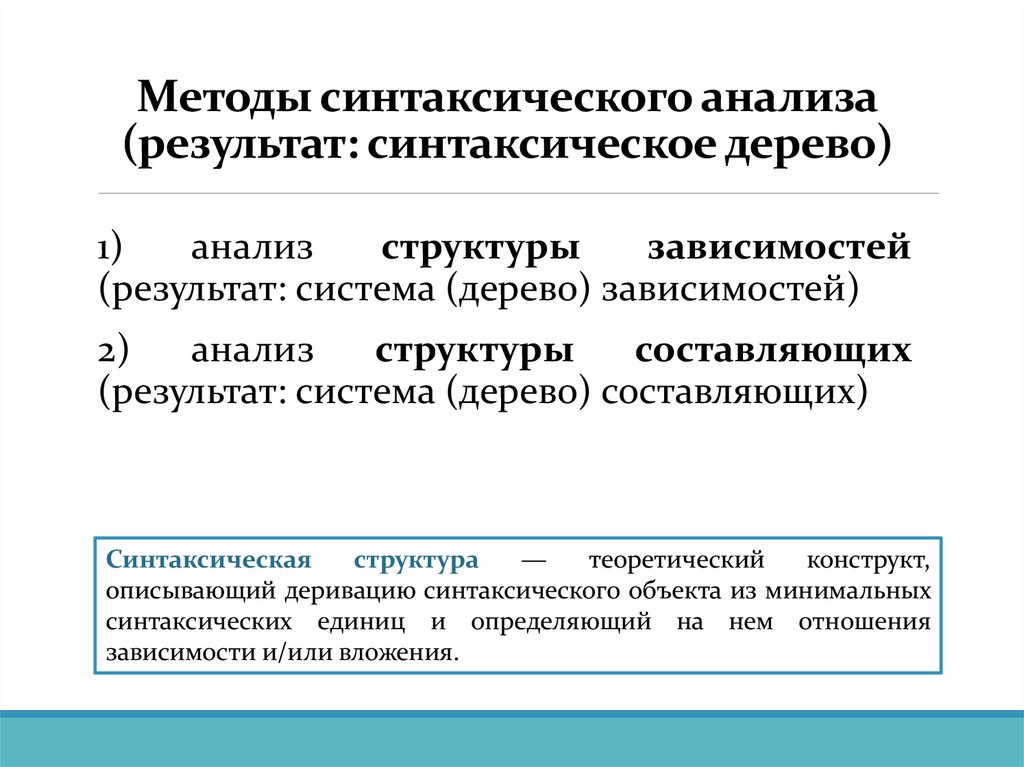 Методы синтаксического анализа (результат: синтаксическое дерево)

1) анализ структуры зависимостей (результат: система (дерево) зависимостей)

2) анализ структуры составляющих (результат: система (дерево) составляющих)

Синтаксическая структура — теоретический конструкт, описывающий деривацию синтаксического объекта из минимальных синтаксических единиц и определяющий на нем отношения зависимости и/или вложения.